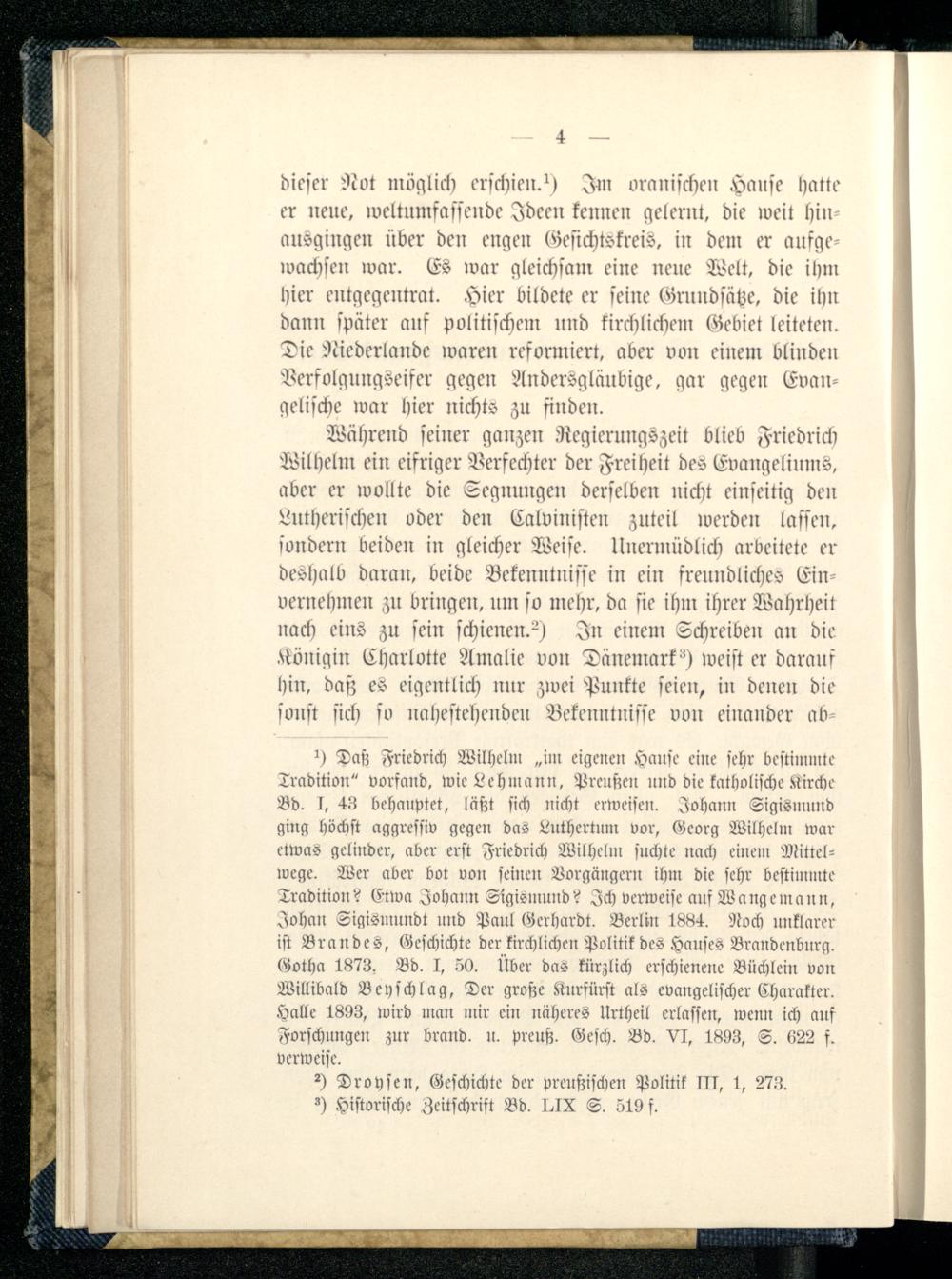 — 4 —

dieser Not möglich erschien.$^{1}$) Im oranischen Hause hatte er neue, weltumfassende Ideen kennen gelernt, die weit hinausgingen über den engen Gesichtskreis, in dem er aufgewachsen war. Es war gleichsam eine neue Welt, die ihm hier entgegentrat. Hier bildete er seine Grundsätze, die ihn dann später auf politischem und kirchlichem Gebiet leiteten. Die Niederlande waren reformiert, aber von einem blinden Verfolgungseifer gegen Andersgläubige, gar gegen Evangelische war hier nichts zu finden.

Während seiner ganzen Regierungszeit blieb Friedrich Wilhelm ein eifriger Verfechter der Freiheit des Evangeliums, aber er wollte die Segnungen derselben nicht einseitig den Lutherischen oder den Calvinisten zuteil werden lassen, sondern beiden in gleicher Weise. Unermüdlich arbeitete er deshalb daran, beide Bekenntnisse in ein freundliches Einvernehmen zu bringen, um so mehr, da sie ihm ihrer Wahrheit nach eins zu sein schienen.$^{2}$) In einem Schreiben an die Königin Charlotte Amalie von Dänemark$^{3}$) weist er darauf hin, daß es eigentlich nur zwei Punkte seien, in denen die sonst sich so nahestehenden Bekenntnisse von einander ab-

$^{1}$) Daß Friedrich Wilhelm „im eigenen Hause eine sehr bestimmte Tradition" vorfand, wie Lehmann, Preußen und die katholische Kirche Bd. I, 43 behauptet, läßt sich nicht erweisen. Johann Sigismund ging höchst aggressiv gegen das Luthertum vor, Georg Wilhelm war etwas gelinder, aber erst Friedrich Wilhelm suchte nach einem Mittelwege. Wer aber bot von seinen Vorgängern ihm die sehr bestimmte Tradition? Etwa Johann Sigismund? Ich verweise auf Wangemann, Johan Sigismundt und Paul Gerhardt. Berlin 1884. Noch unklarer ist Brandes, Geschichte der kirchlichen Politik des Hauses Brandenburg. Gotha 1873. Bd. I, 50. Über das kürzlich erschienene Büchlein von Willibald Beyschlag, Der große Kurfürst als evangelischer Charakter. Halle 1893, wird man mir ein näheres Urtheil erlassen, wenn ich auf Forschungen zur brand. u. preuß. Gesch. Bd. VI, 1893, S. 622 f. verweise.

$^{2}$) Droysen, Geschichte der preußischen Politik III, 1, 273.

$^{3}$) Historische Zeitschrift Bd. LIX S. 519 f.